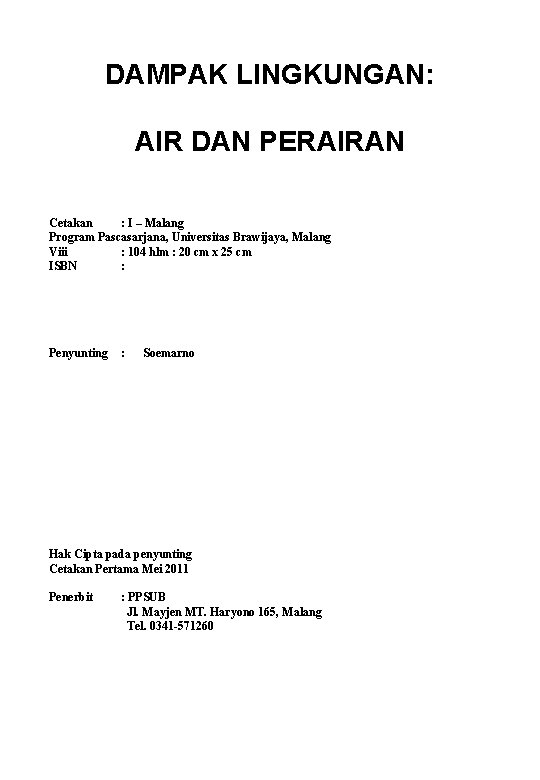 DAMPAK LINGKUNGAN:

AIR DAN PERAIRAN

Cetakan : I – Malang
Program Pascasarjana, Universitas Brawijaya, Malang
Viii : 104 hlm : 20 cm x 25 cm
ISBN :

Penyunting : Soemarno

Hak Cipta pada penyunting
Cetakan Pertama Mei 2011

Penerbit : PPSUB
Jl. Mayjen MT. Haryono 165, Malang
Tel. 0341-571260